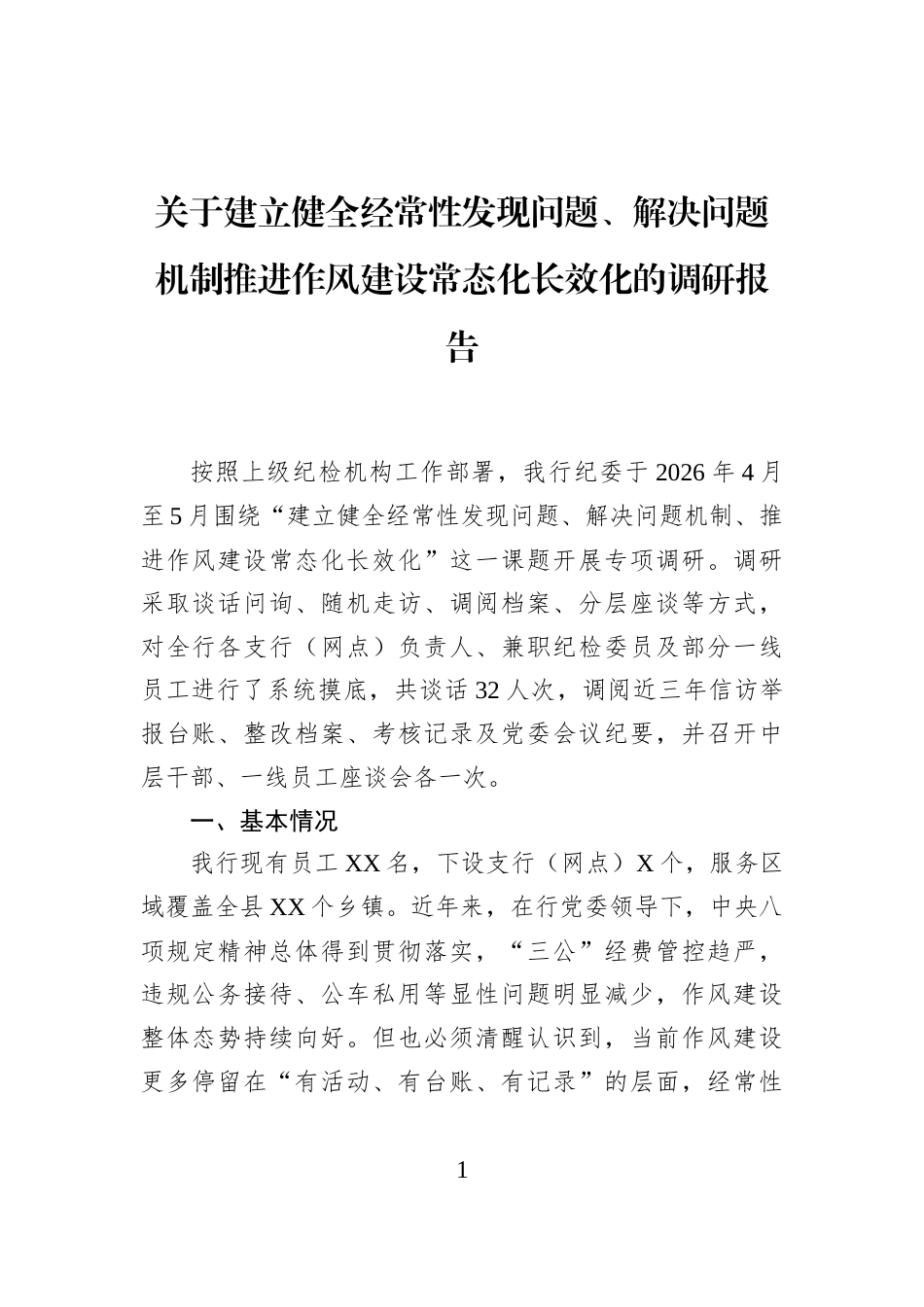 关于建立健全经常性发现问题、解决问题机制推进作风建设常态化长效化的调研报告

按照上级纪检机构工作部署，我行纪委于2026年4月至5月围绕“建立健全经常性发现问题、解决问题机制、推进作风建设常态化长效化”这一课题开展专项调研。调研采取谈话问询、随机走访、调阅档案、分层座谈等方式，对全行各支行（网点）负责人、兼职纪检委员及部分一线员工进行了系统摸底，共谈话32人次，调阅近三年信访举报台账、整改档案、考核记录及党委会议纪要，并召开中层干部、一线员工座谈会各一次。

一、基本情况

我行现有员工XX名，下设支行（网点）X个，服务区域覆盖全县XX个乡镇。近年来，在行党委领导下，中央八项规定精神总体得到贯彻落实，“三公”经费管控趋严，违规公务接待、公车私用等显性问题明显减少，作风建设整体态势持续向好。但也必须清醒认识到，当前作风建设更多停留在“有活动、有台账、有记录”的层面，经常性

1